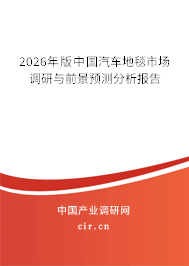 2026年版中国汽车地毯市场调研与前景预测分析报告

中国产业调研网
cir.cn